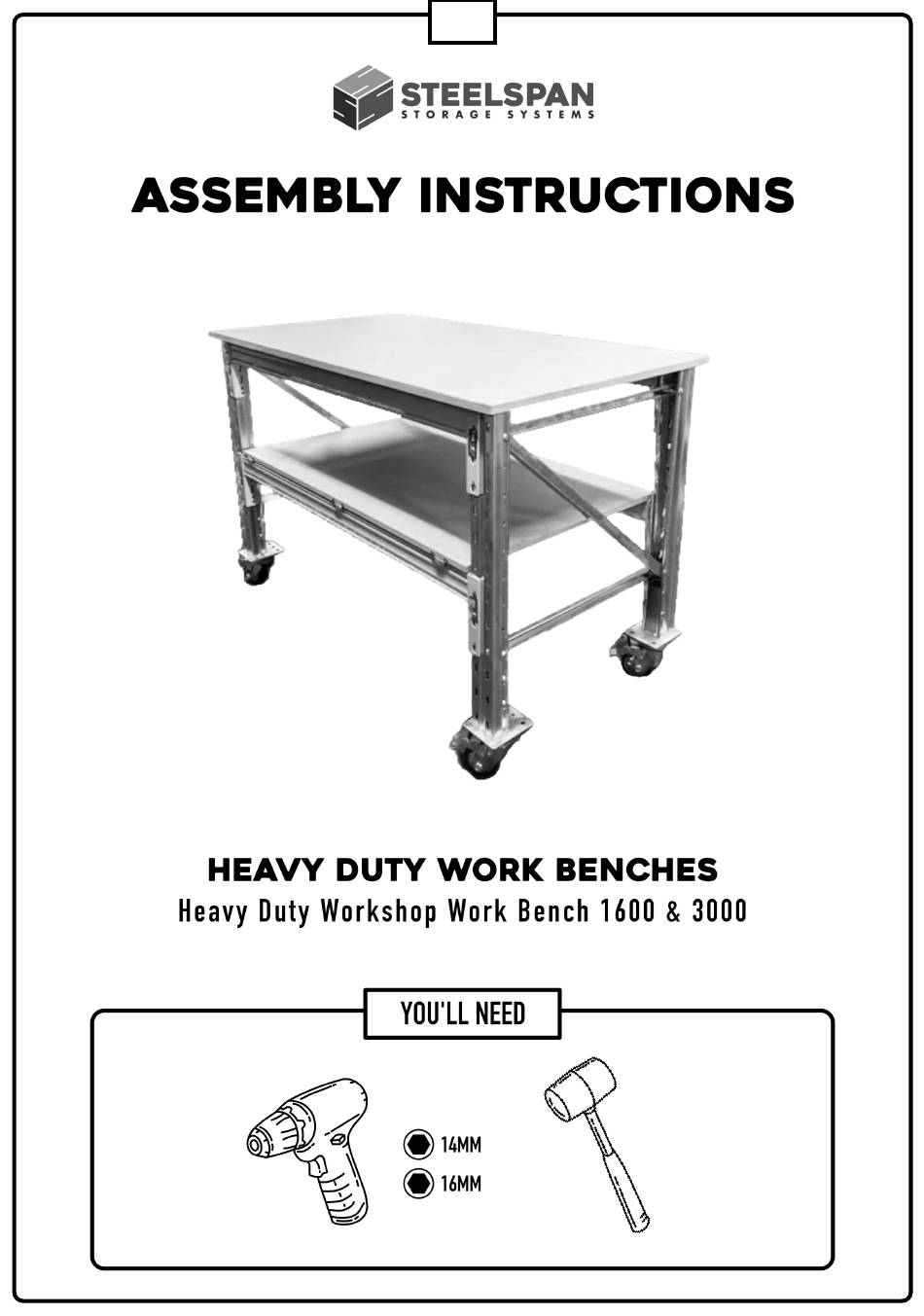 STEELSPAN
STORAGE SYSTEMS

ASSEMBLY INSTRUCTIONS

HEAVY DUTY WORK BENCHES
Heavy Duty Workshop Work Bench 1600 & 3000

YOU'LL NEED

14MM
16MM